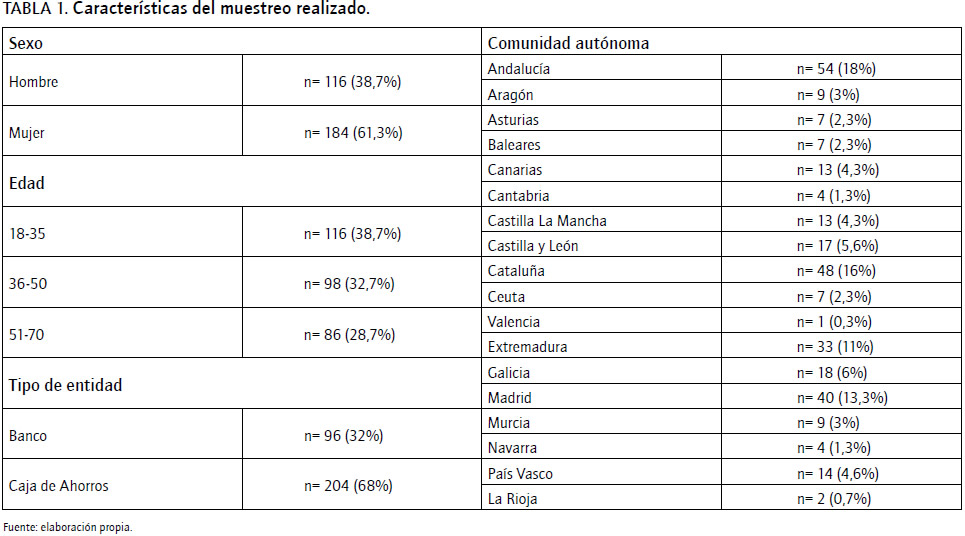 TABLA 1. Características del muestreo realizado.

| Sexo | | Comunidad autónoma | |
|---|---|---|---|
| Hombre | n= 116 (38,7%) | Andalucía | n= 54 (18%) |
| | | Aragón | n= 9 (3%) |
| Mujer | n= 184 (61,3%) | Asturias | n= 7 (2,3%) |
| | | Baleares | n= 7 (2,3%) |
| Edad | | Canarias | n= 13 (4,3%) |
| | | Cantabria | n= 4 (1,3%) |
| 18-35 | n= 116 (38,7%) | Castilla La Mancha | n= 13 (4,3%) |
| | | Castilla y León | n= 17 (5,6%) |
| 36-50 | n= 98 (32,7%) | Cataluña | n= 48 (16%) |
| | | Ceuta | n= 7 (2,3%) |
| 51-70 | n= 86 (28,7%) | Valencia | n= 1 (0,3%) |
| | | Extremadura | n= 33 (11%) |
| Tipo de entidad | | Galicia | n= 18 (6%) |
| | | Madrid | n= 40 (13,3%) |
| Banco | n= 96 (32%) | Murcia | n= 9 (3%) |
| | | Navarra | n= 4 (1,3%) |
| Caja de Ahorros | n= 204 (68%) | País Vasco | n= 14 (4,6%) |
| | | La Rioja | n= 2 (0,7%) |

Fuente: elaboración propia.